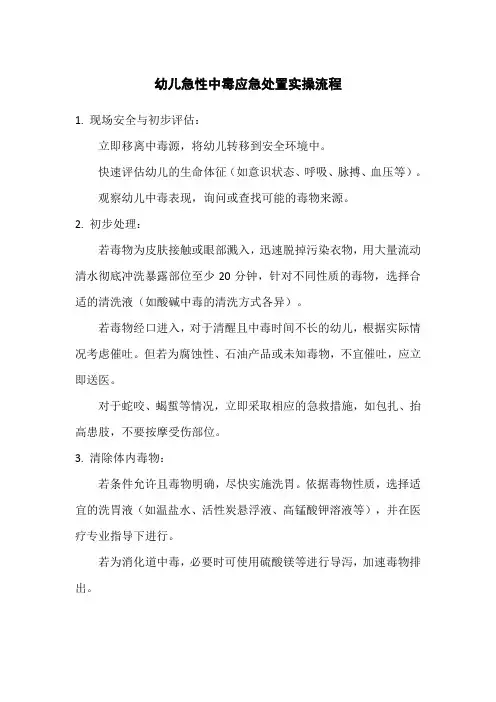 幼儿急性中毒应急处置实操流程

1. 现场安全与初步评估：

立即移离中毒源，将幼儿转移到安全环境中。

快速评估幼儿的生命体征（如意识状态、呼吸、脉搏、血压等）。

观察幼儿中毒表现，询问或查找可能的毒物来源。

2. 初步处理：

若毒物为皮肤接触或眼部溅入，迅速脱掉污染衣物，用大量流动清水彻底冲洗暴露部位至少 20 分钟，针对不同性质的毒物，选择合适的清洗液（如酸碱中毒的清洗方式各异）。

若毒物经口进入，对于清醒且中毒时间不长的幼儿，根据实际情况考虑催吐。但若为腐蚀性、石油产品或未知毒物，不宜催吐，应立即送医。

对于蛇咬、蝎蜇等情况，立即采取相应的急救措施，如包扎、抬高患肢，不要按摩受伤部位。

3. 清除体内毒物：

若条件允许且毒物明确，尽快实施洗胃。依据毒物性质，选择适宜的洗胃液（如温盐水、活性炭悬浮液、高锰酸钾溶液等），并在医疗专业指导下进行。

若为消化道中毒，必要时可使用硫酸镁等进行导泻，加速毒物排出。